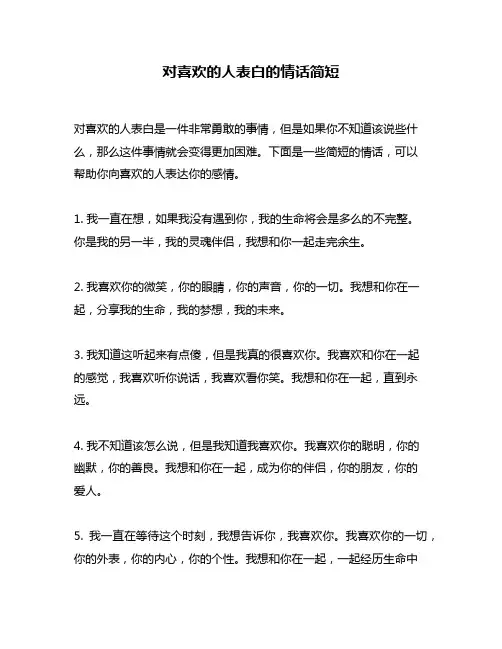 对喜欢的人表白的情话简短

对喜欢的人表白是一件非常勇敢的事情，但是如果你不知道该说些什么，那么这件事情就会变得更加困难。下面是一些简短的情话，可以帮助你向喜欢的人表达你的感情。

1. 我一直在想，如果我没有遇到你，我的生命将会是多么的不完整。你是我的另一半，我的灵魂伴侣，我想和你一起走完余生。

2. 我喜欢你的微笑，你的眼睛，你的声音，你的一切。我想和你在一起，分享我的生命，我的梦想，我的未来。

3. 我知道这听起来有点傻，但是我真的很喜欢你。我喜欢和你在一起的感觉，我喜欢听你说话，我喜欢看你笑。我想和你在一起，直到永远。

4. 我不知道该怎么说，但是我知道我喜欢你。我喜欢你的聪明，你的幽默，你的善良。我想和你在一起，成为你的伴侣，你的朋友，你的爱人。

5. 我一直在等待这个时刻，我想告诉你，我喜欢你。我喜欢你的一切，你的外表，你的内心，你的个性。我想和你在一起，一起经历生命中